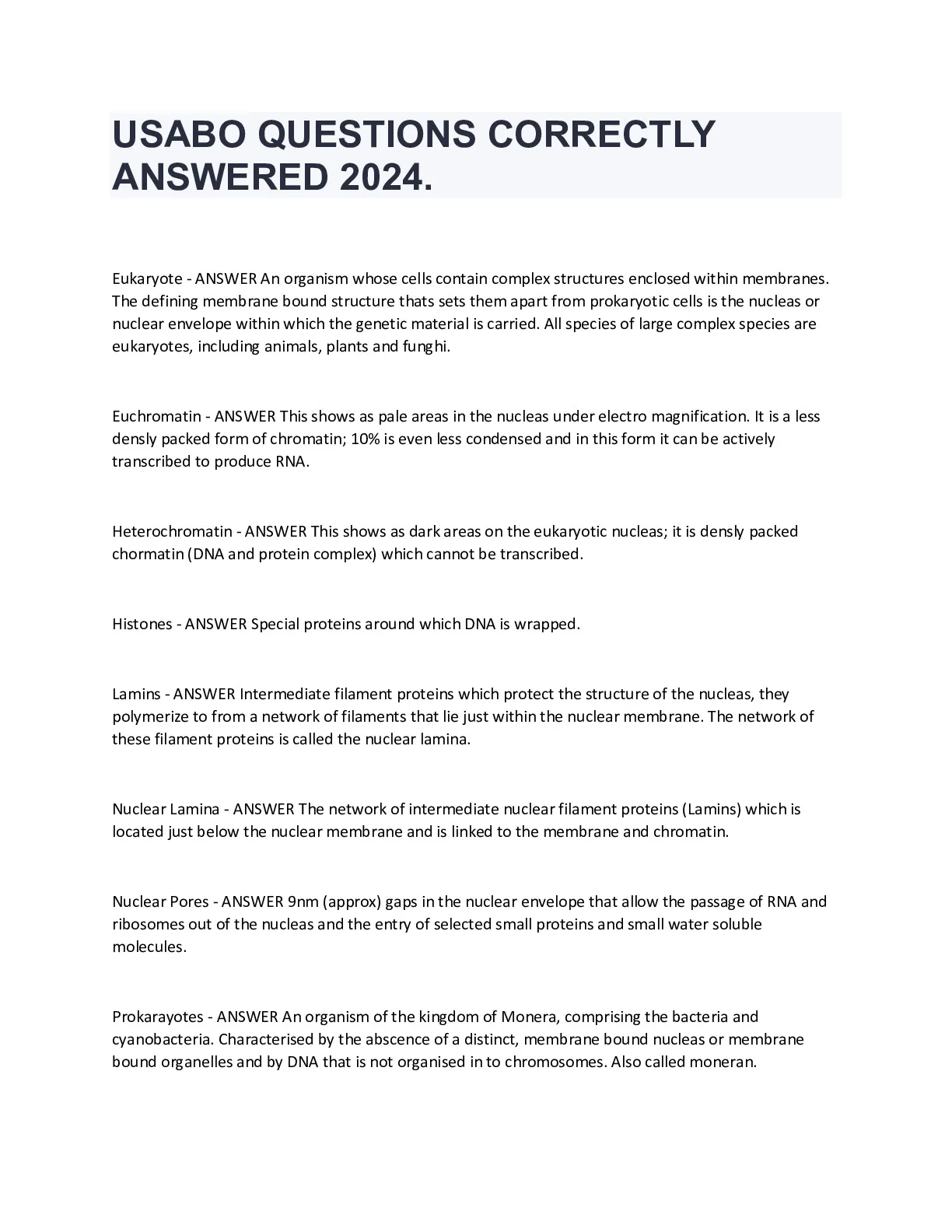 USABO QUESTIONS CORRECTLY ANSWERED 2024.

Eukaryote - ANSWER An organism whose cells contain complex structures enclosed within membranes. The defining membrane bound structure thats sets them apart from prokaryotic cells is the nucleas or nuclear envelope within which the genetic material is carried. All species of large complex species are eukaryotes, including animals, plants and funghi.

Euchromatin - ANSWER This shows as pale areas in the nucleas under electro magnification. It is a less densly packed form of chromatin; 10% is even less condensed and in this form it can be actively transcribed to produce RNA.

Heterochromatin - ANSWER This shows as dark areas on the eukaryotic nucleas; it is densly packed chormatin (DNA and protein complex) which cannot be transcribed.

Histones - ANSWER Special proteins around which DNA is wrapped.

Lamins - ANSWER Intermediate filament proteins which protect the structure of the nucleas, they polymerize to from a network of filaments that lie just within the nuclear membrane. The network of these filament proteins is called the nuclear lamina.

Nuclear Lamina - ANSWER The network of intermediate nuclear filament proteins (Lamins) which is located just below the nuclear membrane and is linked to the membrane and chromatin.

Nuclear Pores - ANSWER 9nm (approx) gaps in the nuclear envelope that allow the passage of RNA and ribosomes out of the nucleas and the entry of selected small proteins and small water soluble molecules.

Prokarayotes - ANSWER An organism of the kingdom of Monera, comprising the bacteria and cyanobacteria. Characterised by the abscence of a distinct, membrane bound nucleas or membrane bound organelles and by DNA that is not organised in to chromosomes. Also called moneran.